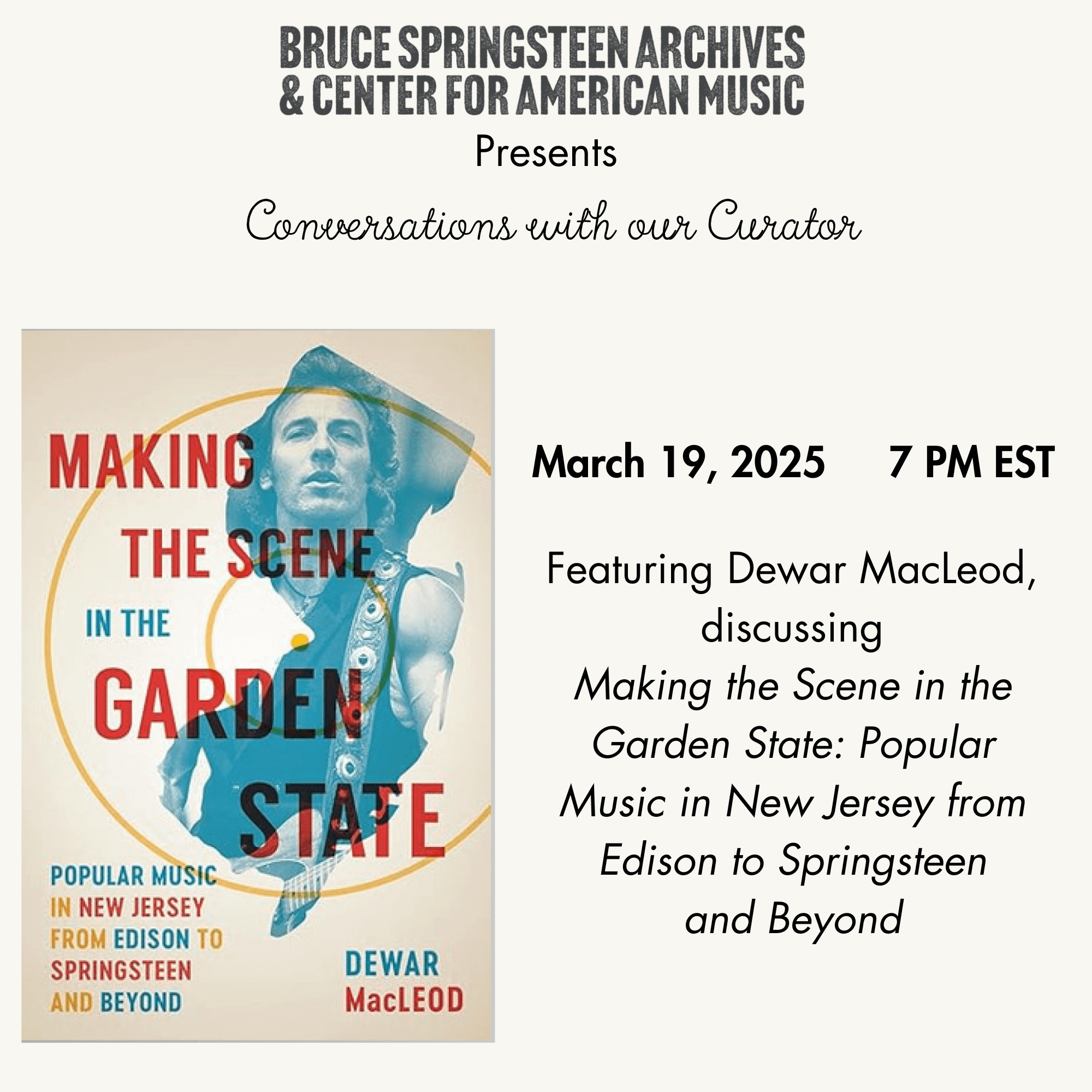 BRUCE SPRINGSTEEN ARCHIVES
& CENTER FOR AMERICAN MUSIC

Presents

Conversations with our Curator

MAKING
THE SCENE
IN THE
GARDEN
STATE

POPULAR MUSIC
IN NEW JERSEY
FROM EDISON TO
SPRINGSTEEN
AND BEYOND

DEWAR
MacLEOD

March 19, 2025 7 PM EST

Featuring Dewar MacLeod, discussing Making the Scene in the Garden State: Popular Music in New Jersey from Edison to Springsteen and Beyond